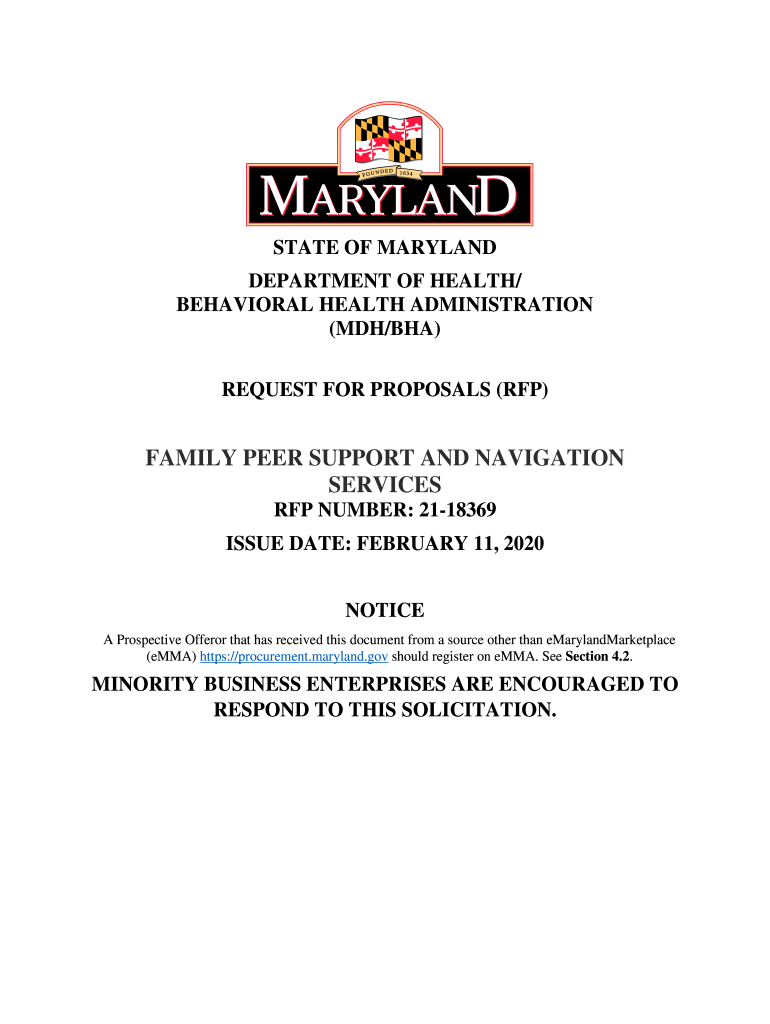 FOUNDED 1634

MARYLAND

STATE OF MARYLAND

DEPARTMENT OF HEALTH/
BEHAVIORAL HEALTH ADMINISTRATION
(MDH/BHA)

REQUEST FOR PROPOSALS (RFP)

FAMILY PEER SUPPORT AND NAVIGATION SERVICES

RFP NUMBER: 21-18369

ISSUE DATE: FEBRUARY 11, 2020

NOTICE

A Prospective Offeror that has received this document from a source other than eMarylandMarketplace (eMMA) https://procurement.maryland.gov should register on eMMA. See Section 4.2.

MINORITY BUSINESS ENTERPRISES ARE ENCOURAGED TO RESPOND TO THIS SOLICITATION.